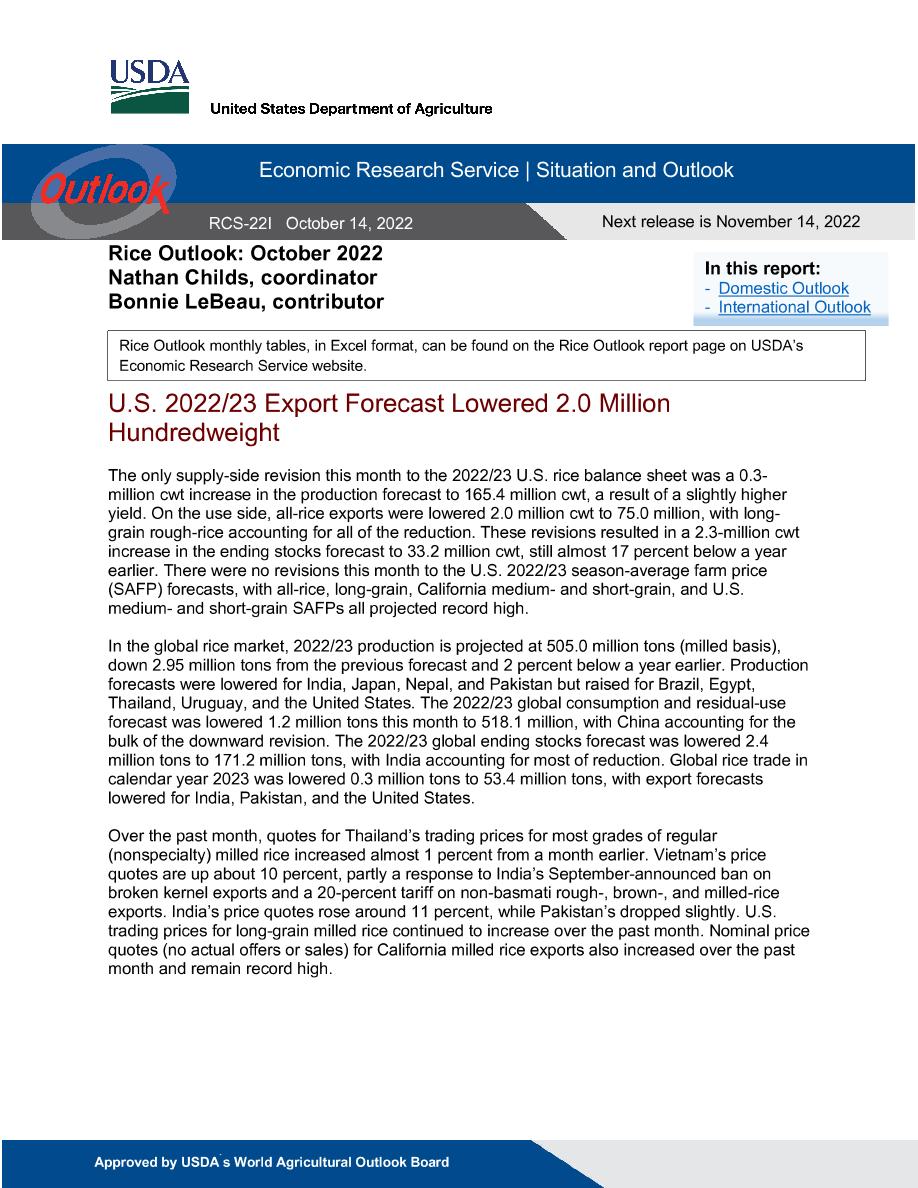 USDA

United States Department of Agriculture

Outlook

Economic Research Service | Situation and Outlook

RCS-22I October 14, 2022

Next release is November 14, 2022

Rice Outlook: October 2022
Nathan Childs, coordinator
Bonnie LeBeau, contributor

In this report:
- Domestic Outlook
- International Outlook

Rice Outlook monthly tables, in Excel format, can be found on the Rice Outlook report page on USDA's Economic Research Service website.

U.S. 2022/23 Export Forecast Lowered 2.0 Million Hundredweight

The only supply-side revision this month to the 2022/23 U.S. rice balance sheet was a 0.3-million cwt increase in the production forecast to 165.4 million cwt, a result of a slightly higher yield. On the use side, all-rice exports were lowered 2.0 million cwt to 75.0 million, with long-grain rough-rice accounting for all of the reduction. These revisions resulted in a 2.3-million cwt increase in the ending stocks forecast to 33.2 million cwt, still almost 17 percent below a year earlier. There were no revisions this month to the U.S. 2022/23 season-average farm price (SAFP) forecasts, with all-rice, long-grain, California medium- and short-grain, and U.S. medium- and short-grain SAFPs all projected record high.

In the global rice market, 2022/23 production is projected at 505.0 million tons (milled basis), down 2.95 million tons from the previous forecast and 2 percent below a year earlier. Production forecasts were lowered for India, Japan, Nepal, and Pakistan but raised for Brazil, Egypt, Thailand, Uruguay, and the United States. The 2022/23 global consumption and residual-use forecast was lowered 1.2 million tons this month to 518.1 million, with China accounting for the bulk of the downward revision. The 2022/23 global ending stocks forecast was lowered 2.4 million tons to 171.2 million tons, with India accounting for most of reduction. Global rice trade in calendar year 2023 was lowered 0.3 million tons to 53.4 million tons, with export forecasts lowered for India, Pakistan, and the United States.

Over the past month, quotes for Thailand's trading prices for most grades of regular (nonspecialty) milled rice increased almost 1 percent from a month earlier. Vietnam's price quotes are up about 10 percent, partly a response to India's September-announced ban on broken kernel exports and a 20-percent tariff on non-basmati rough-, brown-, and milled-rice exports. India's price quotes rose around 11 percent, while Pakistan's dropped slightly. U.S. trading prices for long-grain milled rice continued to increase over the past month. Nominal price quotes (no actual offers or sales) for California milled rice exports also increased over the past month and remain record high.

Approved by USDA's World Agricultural Outlook Board